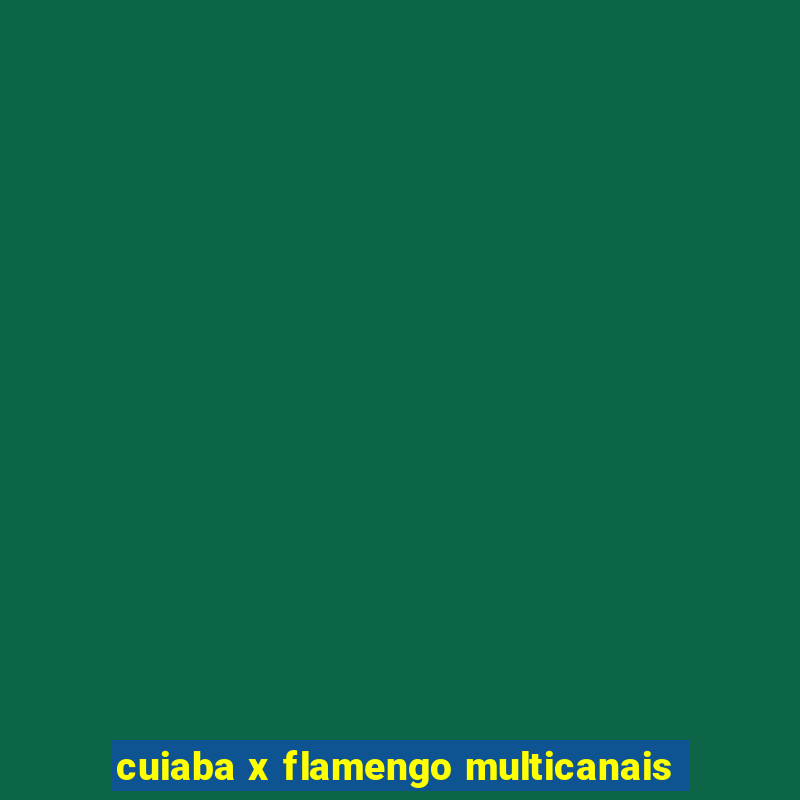 cuiaba x flamengo multicanais